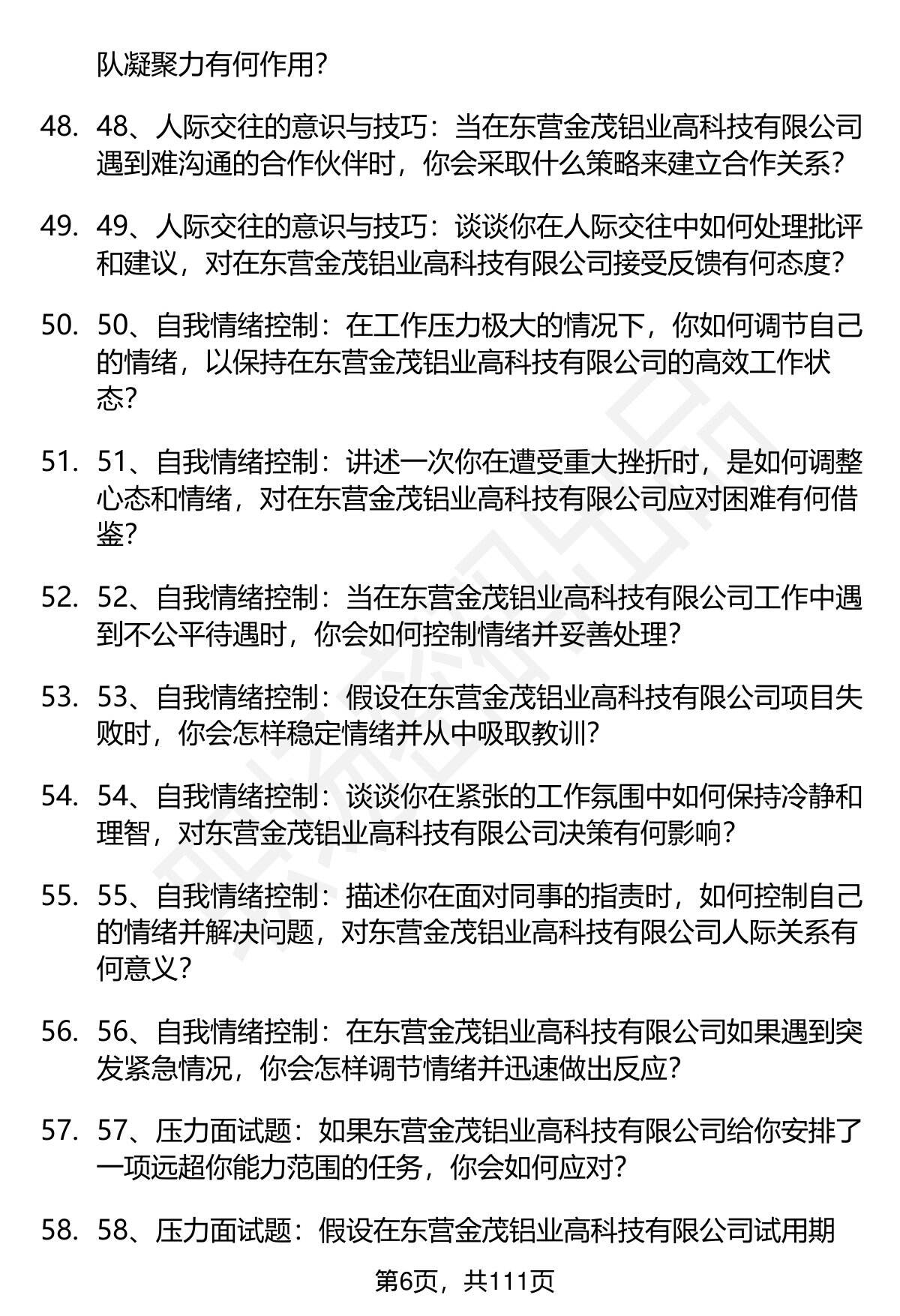 队凝聚力有何作用?

48. 48、人际交往的意识与技巧：当在东营金茂铝业高科技有限公司遇到难沟通的合作伙伴时，你会采取什么策略来建立合作关系?

49. 49、人际交往的意识与技巧：谈谈你在人际交往中如何处理批评和建议，对在东营金茂铝业高科技有限公司接受反馈有何态度?

50. 50、自我情绪控制：在工作压力极大的情况下，你如何调节自己的情绪，以保持在东营金茂铝业高科技有限公司的高效工作状态?

51. 51、自我情绪控制：讲述一次你在遭受重大挫折时，是如何调整心态和情绪，对在东营金茂铝业高科技有限公司应对困难有何借鉴?

52. 52、自我情绪控制：当在东营金茂铝业高科技有限公司工作中遇到不公平待遇时，你会如何控制情绪并妥善处理?

53. 53、自我情绪控制：假设在东营金茂铝业高科技有限公司项目失败时，你会怎样稳定情绪并从中吸取教训?

54. 54、自我情绪控制：谈谈你在紧张的工作氛围中如何保持冷静和理智，对东营金茂铝业高科技有限公司决策有何影响?

55. 55、自我情绪控制：描述你在面对同事的指责时，如何控制自己的情绪并解决问题，对东营金茂铝业高科技有限公司人际关系有何意义?

56. 56、自我情绪控制：在东营金茂铝业高科技有限公司如果遇到突发紧急情况，你会怎样调节情绪并迅速做出反应?

57. 57、压力面试题：如果东营金茂铝业高科技有限公司给你安排了一项远超你能力范围的任务，你会如何应对?

58. 58、压力面试题：假设在东营金茂铝业高科技有限公司试用期

第6页，共111页